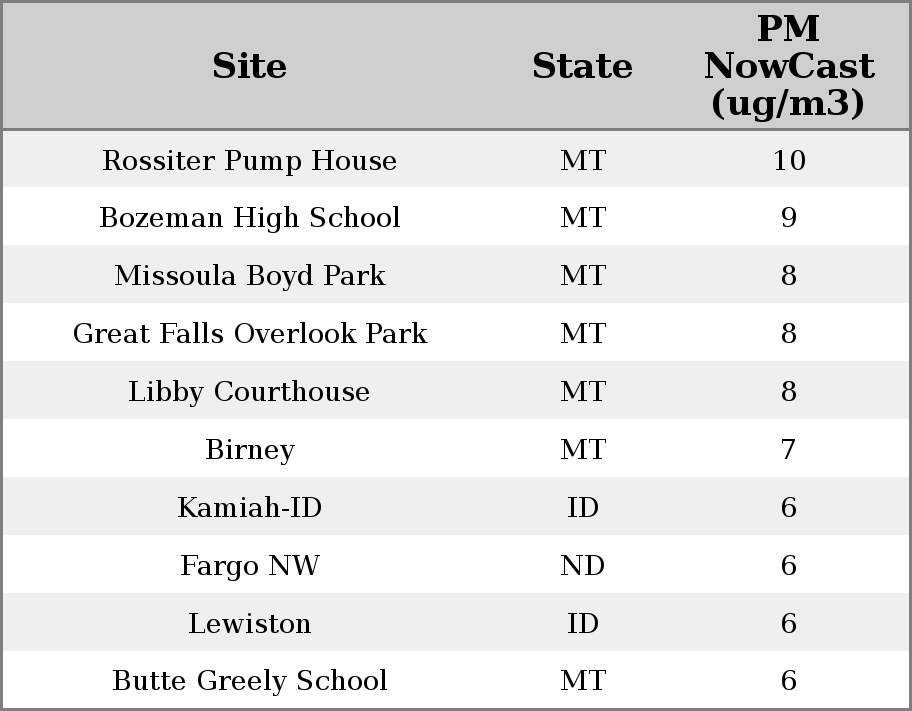 | Site | State | PM NowCast (ug/m3) |
|---|---|---|
| Rossiter Pump House | MT | 10 |
| Bozeman High School | MT | 9 |
| Missoula Boyd Park | MT | 8 |
| Great Falls Overlook Park | MT | 8 |
| Libby Courthouse | MT | 8 |
| Birney | MT | 7 |
| Kamiah-ID | ID | 6 |
| Fargo NW | ND | 6 |
| Lewiston | ID | 6 |
| Butte Greely School | MT | 6 |